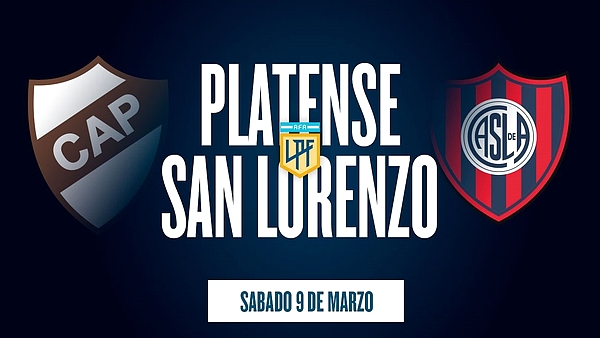 CAP

PLATENSE

AFA
LPF

SAN LORENZO

CASLA DE

SABADO 9 DE MARZO